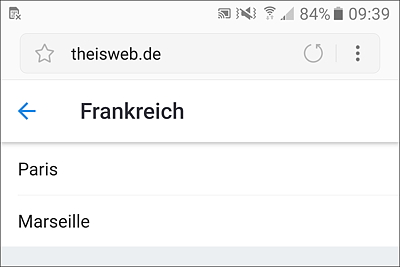 84% 09:39

theisweb.de

Frankreich

Paris

Marseille